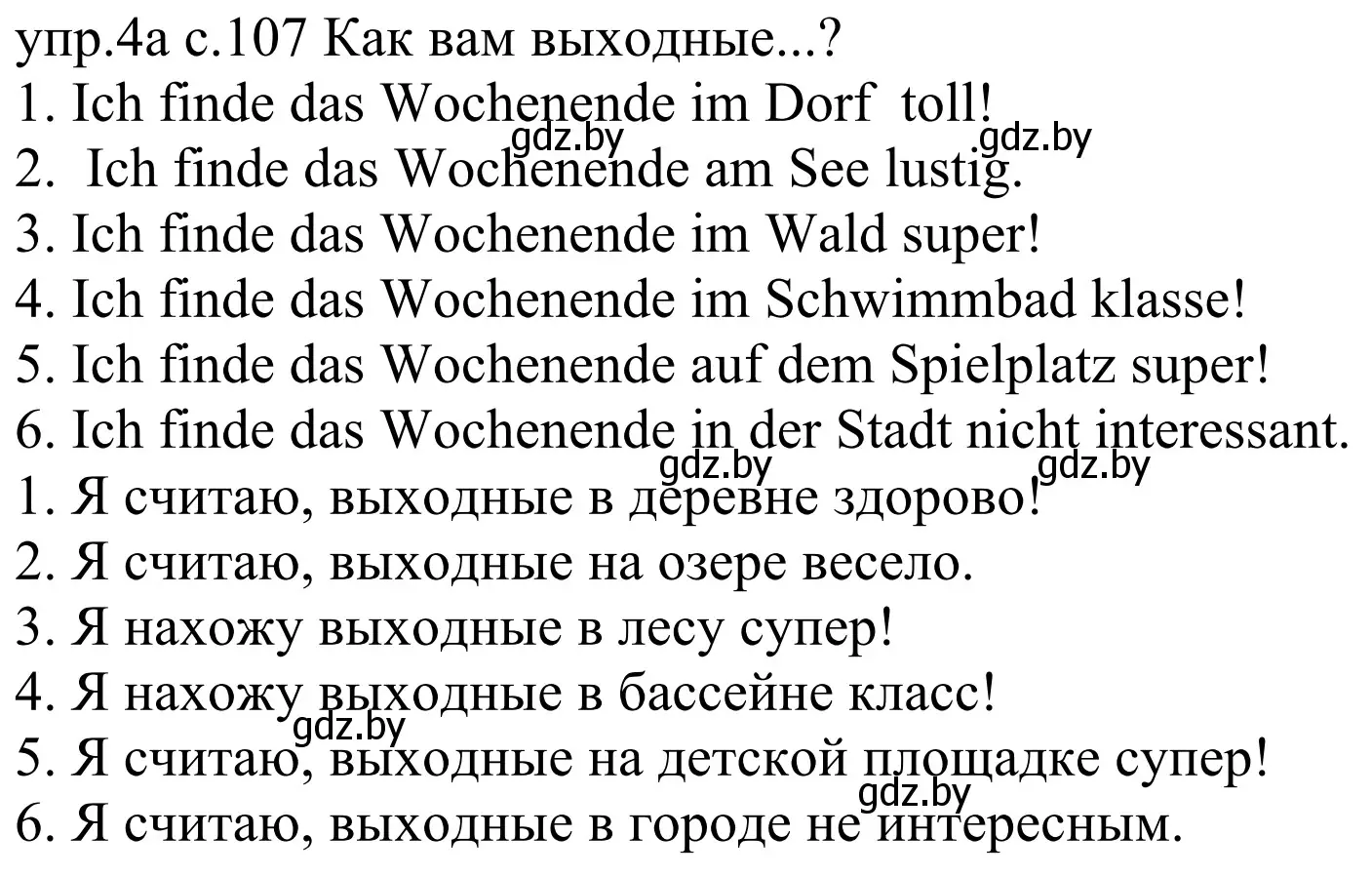 упр.4а с.107 Как вам выходные...?
1. Ich finde das Wochenende im Dorf toll!
gdz.by gdz.by
2. Ich finde das Wochenende am See lustig.
3. Ich finde das Wochenende im Wald super!
4. Ich finde das Wochenende im Schwimmbad klasse!
5. Ich finde das Wochenende auf dem Spielplatz super!
6. Ich finde das Wochenende in der Stadt nicht interessant.
gdz.by gdz.by
1. Я считаю, выходные в деревне здорово!
2. Я считаю, выходные на озере весело.
3. Я нахожу выходные в лесу супер!
4. Я нахожу выходные в бассейне класс!
gdz.by
5. Я считаю, выходные на детской площадке супер!
gdz.by
6. Я считаю, выходные в городе не интересным.